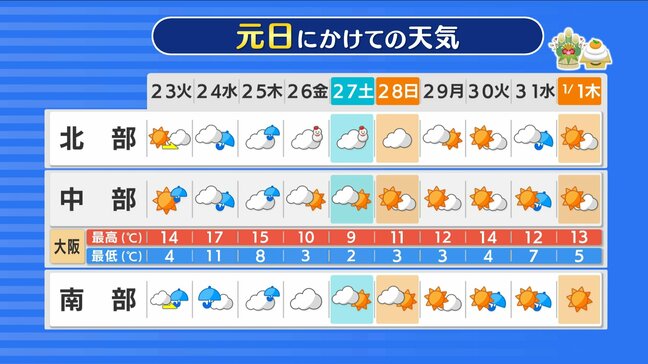 元日にかけての天気

| | 23火 | 24水 | 25木 | 26金 | 27土 | 28日 | 29月 | 30火 | 31水 | 1/1木 |
|---|---|---|---|---|---|---|---|---|---|---|
| 北部 | | | | | | | | | | |
| 中部 | | | | | | | | | | |
| 大阪 最高(℃) | 14 | 17 | 15 | 10 | 9 | 11 | 12 | 14 | 12 | 13 |
| 大阪 最低(℃) | 4 | 11 | 8 | 3 | 2 | 3 | 3 | 4 | 7 | 5 |
| 南部 | | | | | | | | | | |